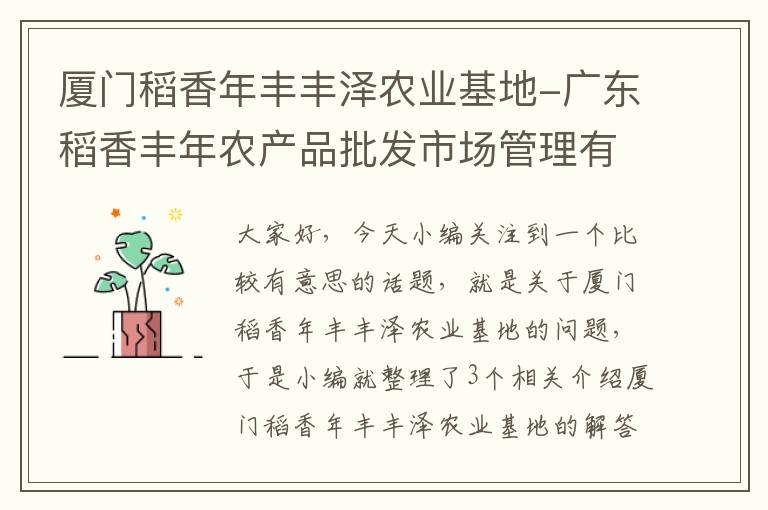 厦门稻香年丰丰泽农业基地-广东稻香丰年农产品批发市场管理有

大家好，今天小编关注到一个比较有意思的话题，就是关于厦门稻香年丰丰泽农业基地的问题，于是小编就整理了3个相关介绍厦门稻香年丰丰泽农业基地的解答